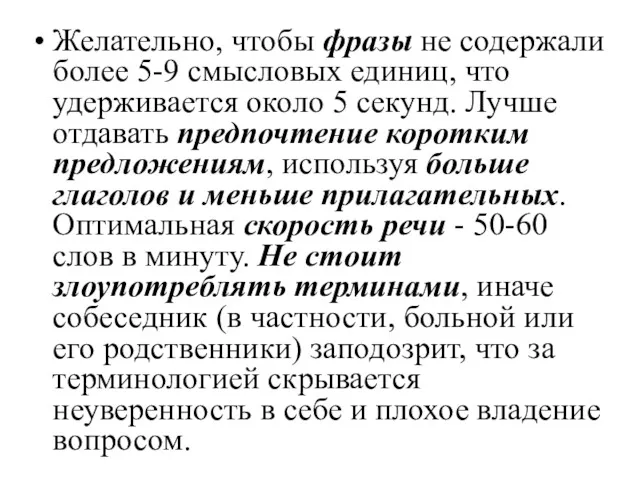 • Желательно, чтобы фразы не содержали более 5-9 смысловых единиц, что удерживается около 5 секунд. Лучше отдавать предпочтение коротким предложениям, используя больше глаголов и меньше прилагательных. Оптимальная скорость речи - 50-60 слов в минуту. Не стоит злоупотреблять терминами, иначе собеседник (в частности, больной или его родственники) заподозрит, что за терминологией скрывается неуверенность в себе и плохое владение вопросом.